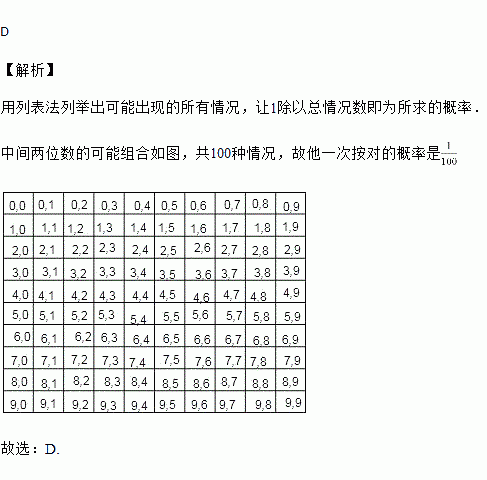 D

【解析】

用列表法列举出可能出现的所有情况，让1除以总情况数即为所求的概率．

中间两位数的可能组合如图，共100种情况，故他一次按对的概率是$\frac{1}{100}$

| 0,0 | 0,1 | 0,2 | 0,3 | 0,4 | 0,5 | 0,6 | 0,7 | 0,8 | 0,9 |
|---|---|---|---|---|---|---|---|---|---|
| 1,0 | 1,1 | 1,2 | 1,3 | 1,4 | 1,5 | 1,6 | 1,7 | 1,8 | 1,9 |
| 2,0 | 2,1 | 2,2 | 2,3 | 2,4 | 2,5 | 2,6 | 2,7 | 2,8 | 2,9 |
| 3,0 | 3,1 | 3,2 | 3,3 | 3,4 | 3,5 | 3,6 | 3,7 | 3,8 | 3,9 |
| 4,0 | 4,1 | 4,2 | 4,3 | 4,4 | 4,5 | 4,6 | 4,7 | 4,8 | 4,9 |
| 5,0 | 5,1 | 5,2 | 5,3 | 5,4 | 5,5 | 5,6 | 5,7 | 5,8 | 5,9 |
| 6,0 | 6,1 | 6,2 | 6,3 | 6,4 | 6,5 | 6,6 | 6,7 | 6,8 | 6,9 |
| 7,0 | 7,1 | 7,2 | 7,3 | 7,4 | 7,5 | 7,6 | 7,7 | 7,8 | 7,9 |
| 8,0 | 8,1 | 8,2 | 8,3 | 8,4 | 8,5 | 8,6 | 8,7 | 8,8 | 8,9 |
| 9,0 | 9,1 | 9,2 | 9,3 | 9,4 | 9,5 | 9,6 | 9,7 | 9,8 | 9,9 |

故选：D.